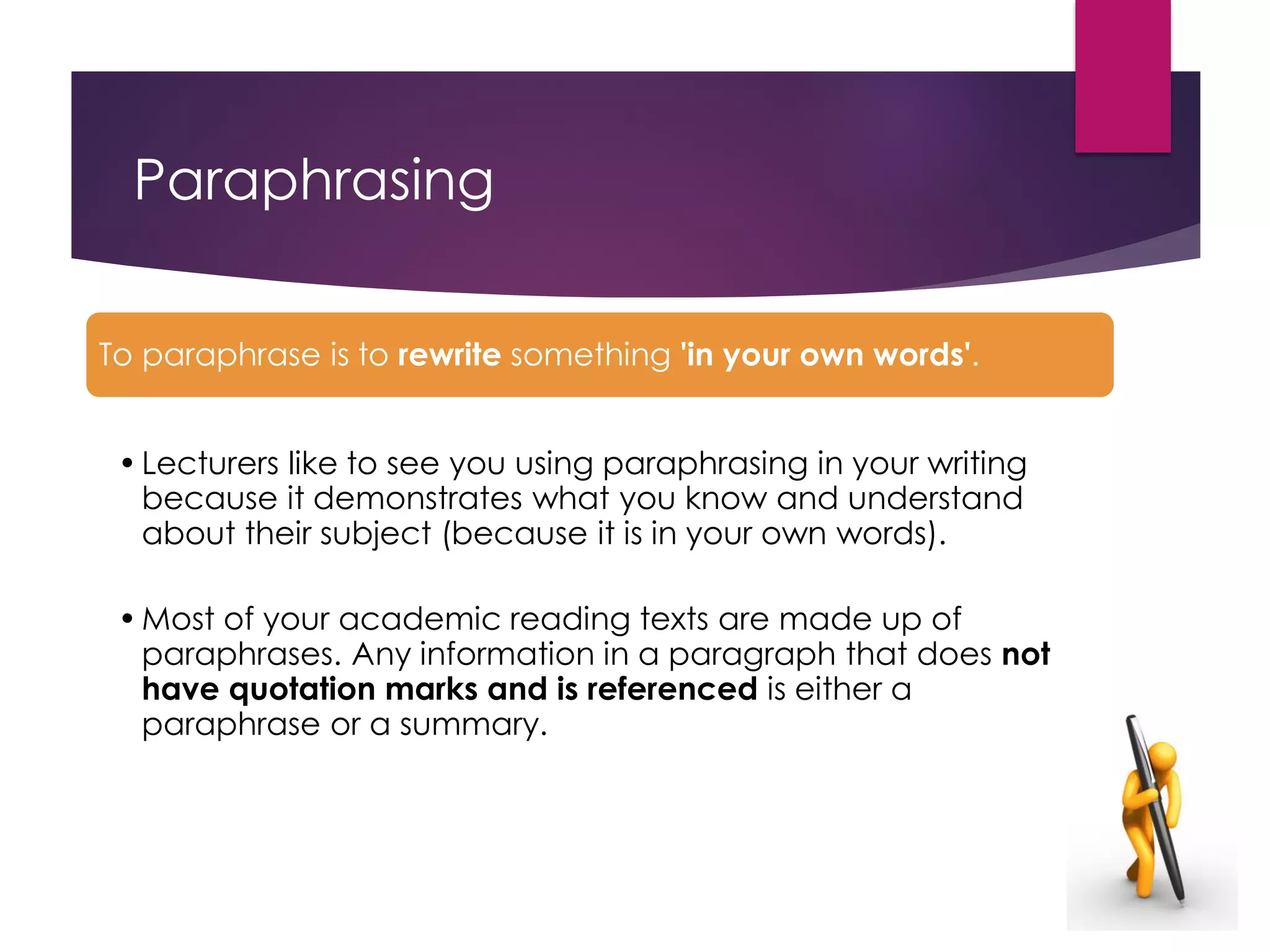 Paraphrasing

To paraphrase is to rewrite something 'in your own words'.

• Lecturers like to see you using paraphrasing in your writing because it demonstrates what you know and understand about their subject (because it is in your own words).

• Most of your academic reading texts are made up of paraphrases. Any information in a paragraph that does not have quotation marks and is referenced is either a paraphrase or a summary.